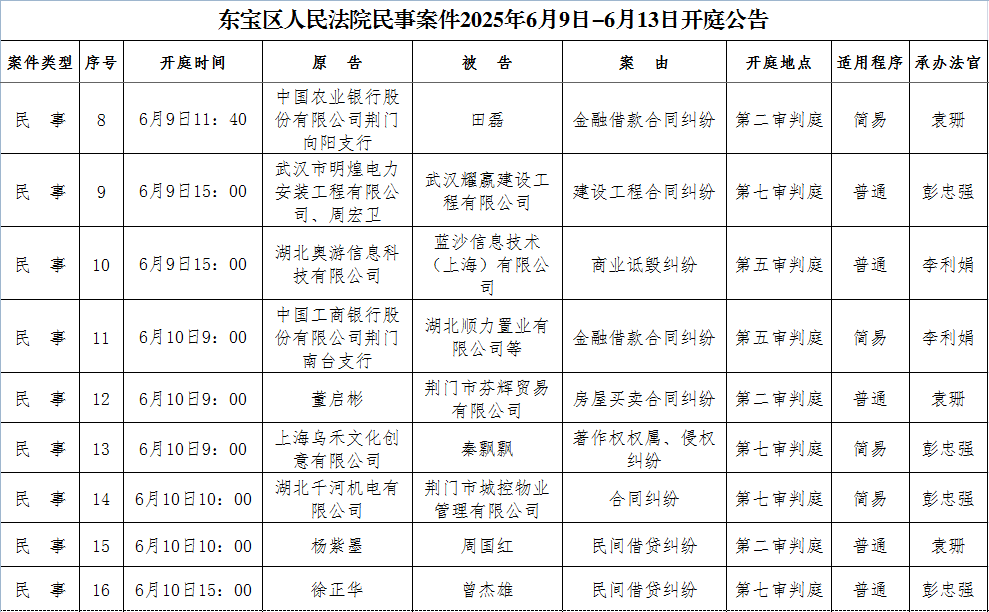 东宝区人民法院民事案件2025年6月9日–6月13日开庭公告

| 案件类型 | 序号 | 开庭时间 | 原　告 | 被　告 | 案　由 | 开庭地点 | 适用程序 | 承办法官 |
|---|---|---|---|---|---|---|---|---|
| 民　事 | 8 | 6月9日11：40 | 中国农业银行股份有限公司荆门向阳支行 | 田磊 | 金融借款合同纠纷 | 第二审判庭 | 简易 | 袁珊 |
| 民　事 | 9 | 6月9日15：00 | 武汉市明煌电力安装工程有限公司、周宏卫 | 武汉耀赢建设工程有限公司 | 建设工程合同纠纷 | 第七审判庭 | 普通 | 彭忠强 |
| 民　事 | 10 | 6月9日15：00 | 湖北奥游信息科技有限公司 | 蓝沙信息技术（上海）有限公司 | 商业诋毁纠纷 | 第五审判庭 | 普通 | 李利娟 |
| 民　事 | 11 | 6月10日9：00 | 中国工商银行股份有限公司荆门南台支行 | 湖北顺力置业有限公司等 | 金融借款合同纠纷 | 第五审判庭 | 简易 | 李利娟 |
| 民　事 | 12 | 6月10日9：00 | 董启彬 | 荆门市芬辉贸易有限公司 | 房屋买卖合同纠纷 | 第二审判庭 | 普通 | 袁珊 |
| 民　事 | 13 | 6月10日9：00 | 上海乌禾文化创意有限公司 | 秦飘飘 | 著作权权属、侵权纠纷 | 第七审判庭 | 简易 | 彭忠强 |
| 民　事 | 14 | 6月10日10：00 | 湖北千河机电有限公司 | 荆门市城控物业管理有限公司 | 合同纠纷 | 第七审判庭 | 简易 | 彭忠强 |
| 民　事 | 15 | 6月10日10：00 | 杨紫墨 | 周国红 | 民间借贷纠纷 | 第二审判庭 | 普通 | 袁珊 |
| 民　事 | 16 | 6月10日15：00 | 徐正华 | 曾杰雄 | 民间借贷纠纷 | 第七审判庭 | 普通 | 彭忠强 |